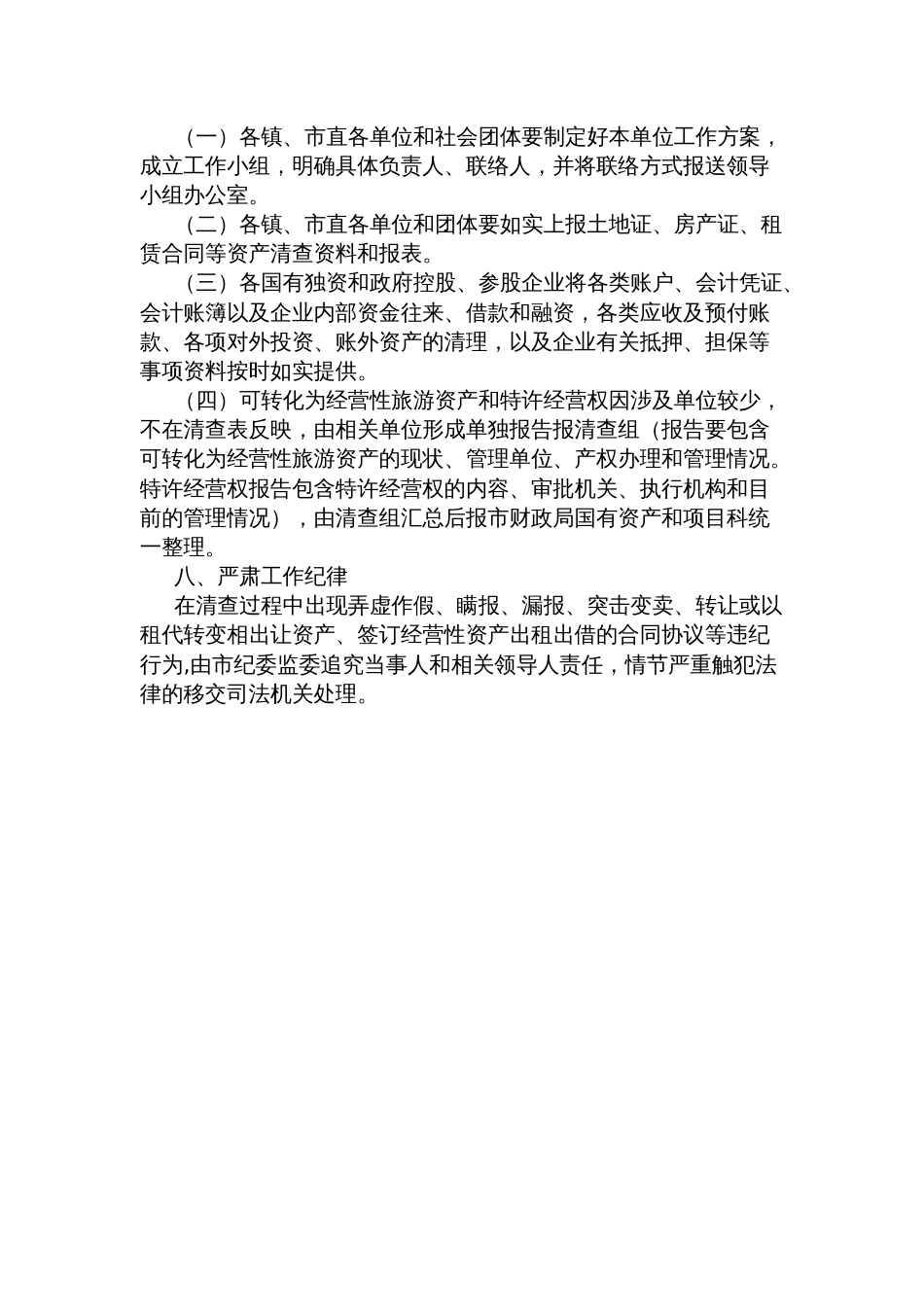 （一）各镇、市直各单位和社会团体要制定好本单位工作方案，成立工作小组，明确具体负责人、联络人，并将联络方式报送领导小组办公室。

（二）各镇、市直各单位和团体要如实上报土地证、房产证、租赁合同等资产清查资料和报表。

（三）各国有独资和政府控股、参股企业将各类账户、会计凭证、会计账簿以及企业内部资金往来、借款和融资，各类应收及预付账款、各项对外投资、账外资产的清理，以及企业有关抵押、担保等事项资料按时如实提供。

（四）可转化为经营性旅游资产和特许经营权因涉及单位较少，不在清查表反映，由相关单位形成单独报告报清查组（报告要包含可转化为经营性旅游资产的现状、管理单位、产权办理和管理情况。特许经营权报告包含特许经营权的内容、审批机关、执行机构和目前的管理情况），由清查组汇总后报市财政局国有资产和项目科统一整理。

八、严肃工作纪律

在清查过程中出现弄虚作假、瞒报、漏报、突击变卖、转让或以租代转变相出让资产、签订经营性资产出租出借的合同协议等违纪行为,由市纪委监委追究当事人和相关领导人责任，情节严重触犯法律的移交司法机关处理。